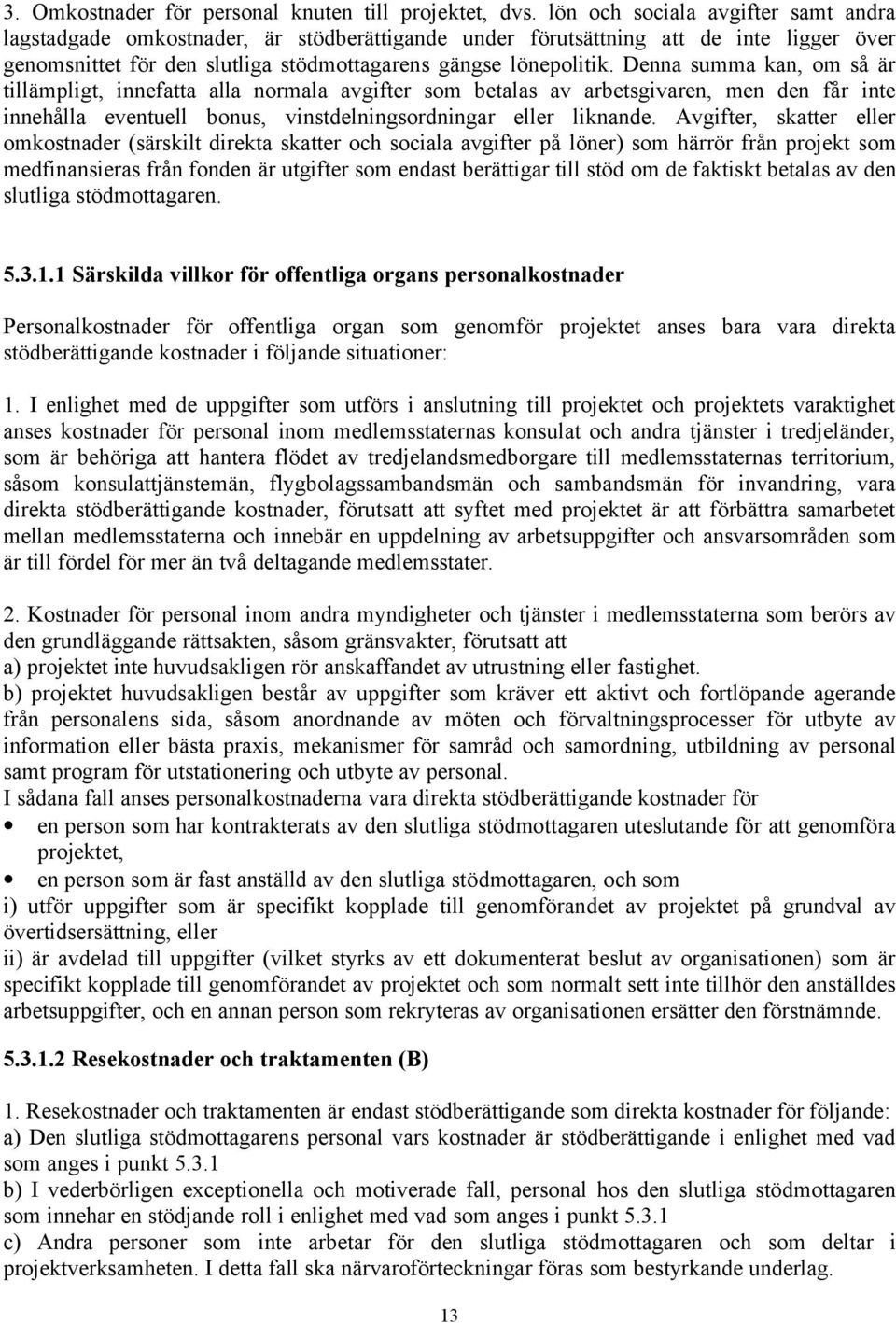 3. Omkostnader för personal knuten till projektet, dvs. lön och sociala avgifter samt andra lagstadgade omkostnader, är stödberättigande under förutsättning att de inte ligger över genomsnittet för den slutliga stödmottagarens gängse lönepolitik. Denna summa kan, om så är tillämpligt, innefatta alla normala avgifter som betalas av arbetsgivaren, men den får inte innehålla eventuell bonus, vinstdelningsordningar eller liknande. Avgifter, skatter eller omkostnader (särskilt direkta skatter och sociala avgifter på löner) som härrör från projekt som medfinansieras från fonden är utgifter som endast berättigar till stöd om de faktiskt betalas av den slutliga stödmottagaren.

5.3.1.1 Särskilda villkor för offentliga organs personalkostnader

Personalkostnader för offentliga organ som genomför projektet anses bara vara direkta stödberättigande kostnader i följande situationer:

1. I enlighet med de uppgifter som utförs i anslutning till projektet och projektets varaktighet anses kostnader för personal inom medlemsstaternas konsulat och andra tjänster i tredjeländer, som är behöriga att hantera flödet av tredjelandsmedborgare till medlemsstaternas territorium, såsom konsulattjänstemän, flygbolagssambandsmän och sambandsmän för invandring, vara direkta stödberättigande kostnader, förutsatt att syftet med projektet är att förbättra samarbetet mellan medlemsstaterna och innebär en uppdelning av arbetsuppgifter och ansvarsområden som är till fördel för mer än två deltagande medlemsstater.

2. Kostnader för personal inom andra myndigheter och tjänster i medlemsstaterna som berörs av den grundläggande rättsakten, såsom gränsvakter, förutsatt att
a) projektet inte huvudsakligen rör anskaffandet av utrustning eller fastighet.
b) projektet huvudsakligen består av uppgifter som kräver ett aktivt och fortlöpande agerande från personalens sida, såsom anordnande av möten och förvaltningsprocesser för utbyte av information eller bästa praxis, mekanismer för samråd och samordning, utbildning av personal samt program för utstationering och utbyte av personal.
I sådana fall anses personalkostnaderna vara direkta stödberättigande kostnader för
• en person som har kontrakterats av den slutliga stödmottagaren uteslutande för att genomföra projektet,
• en person som är fast anställd av den slutliga stödmottagaren, och som
i) utför uppgifter som är specifikt kopplade till genomförandet av projektet på grundval av övertidsersättning, eller
ii) är avdelad till uppgifter (vilket styrks av ett dokumenterat beslut av organisationen) som är specifikt kopplade till genomförandet av projektet och som normalt sett inte tillhör den anställdes arbetsuppgifter, och en annan person som rekryteras av organisationen ersätter den förstnämnde.

5.3.1.2 Resekostnader och traktamenten (B)

1. Resekostnader och traktamenten är endast stödberättigande som direkta kostnader för följande:
a) Den slutliga stödmottagarens personal vars kostnader är stödberättigande i enlighet med vad som anges i punkt 5.3.1
b) I vederbörligen exceptionella och motiverade fall, personal hos den slutliga stödmottagaren som innehar en stödjande roll i enlighet med vad som anges i punkt 5.3.1
c) Andra personer som inte arbetar för den slutliga stödmottagaren och som deltar i projektverksamheten. I detta fall ska närvaroförteckningar föras som bestyrkande underlag.

13